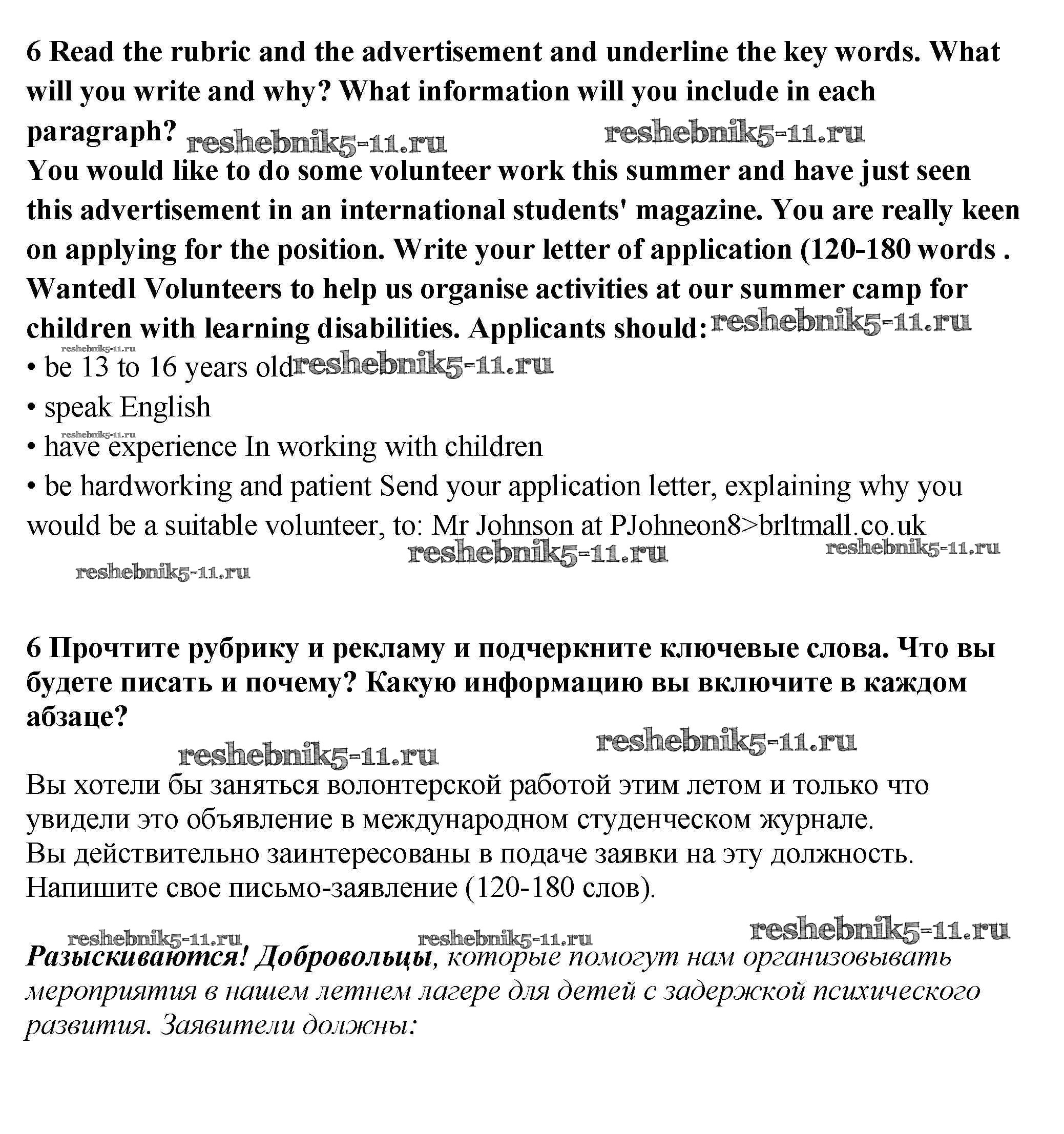 6 Read the rubric and the advertisement and underline the key words. What will you write and why? What information will you include in each paragraph? reshebnik5-11.ru reshebnik5-11.ru
You would like to do some volunteer work this summer and have just seen this advertisement in an international students' magazine. You are really keen on applying for the position. Write your letter of application (120-180 words .
Wantedl Volunteers to help us organise activities at our summer camp for children with learning disabilities. Applicants should: reshebnik5-11.ru
reshebnik5-11.ru
• be 13 to 16 years old reshebnik5-11.ru
• speak English
reshebnik5-11.ru
• have experience In working with children
• be hardworking and patient Send your application letter, explaining why you would be a suitable volunteer, to: Mr Johnson at PJohneon8>brltmall.co.uk
reshebnik5-11.ru reshebnik5-11.ru
reshebnik5-11.ru

6 Прочтите рубрику и рекламу и подчеркните ключевые слова. Что вы будете писать и почему? Какую информацию вы включите в каждом абзаце?
reshebnik5-11.ru reshebnik5-11.ru
Вы хотели бы заняться волонтерской работой этим летом и только что увидели это объявление в международном студенческом журнале.
Вы действительно заинтересованы в подаче заявки на эту должность.
Напишите свое письмо-заявление (120-180 слов).

reshebnik5-11.ru reshebnik5-11.ru reshebnik5-11.ru
Разыскиваются! Добровольцы, которые помогут нам организовывать мероприятия в нашем летнем лагере для детей с задержкой психического развития. Заявители должны: